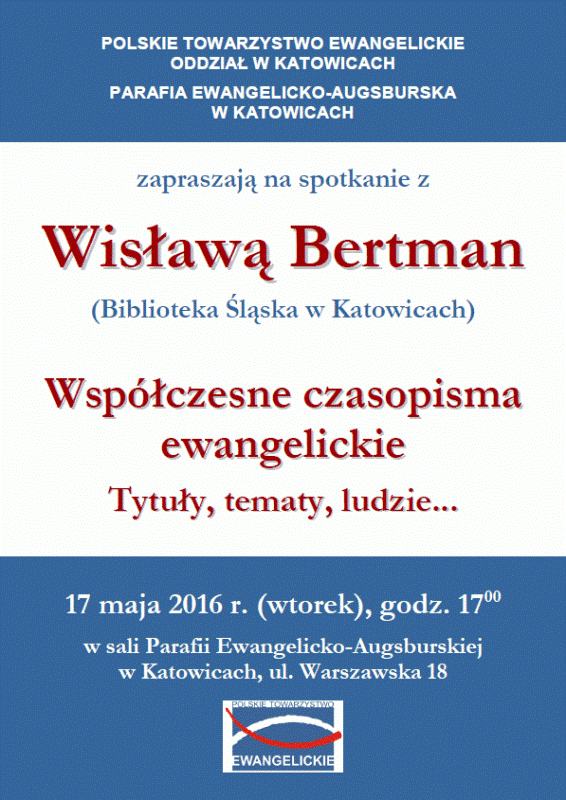 POLSKIE TOWARZYSTWO EWANGELICKIE
ODDZIAŁ W KATOWICACH

PARAFIA EWANGELICKO-AUGSBURSKA
W KATOWICACH

zapraszają na spotkanie z

Wisławą Bertman

(Biblioteka Śląska w Katowicach)

Współczesne czasopisma ewangelickie

Tytuły, tematy, ludzie...

17 maja 2016 r. (wtorek), godz. $17^{00}$

w sali Parafii Ewangelicko-Augsburskiej w Katowicach, ul. Warszawska 18

POLSKIE TOWARZYSTWO
EWANGELICKIE